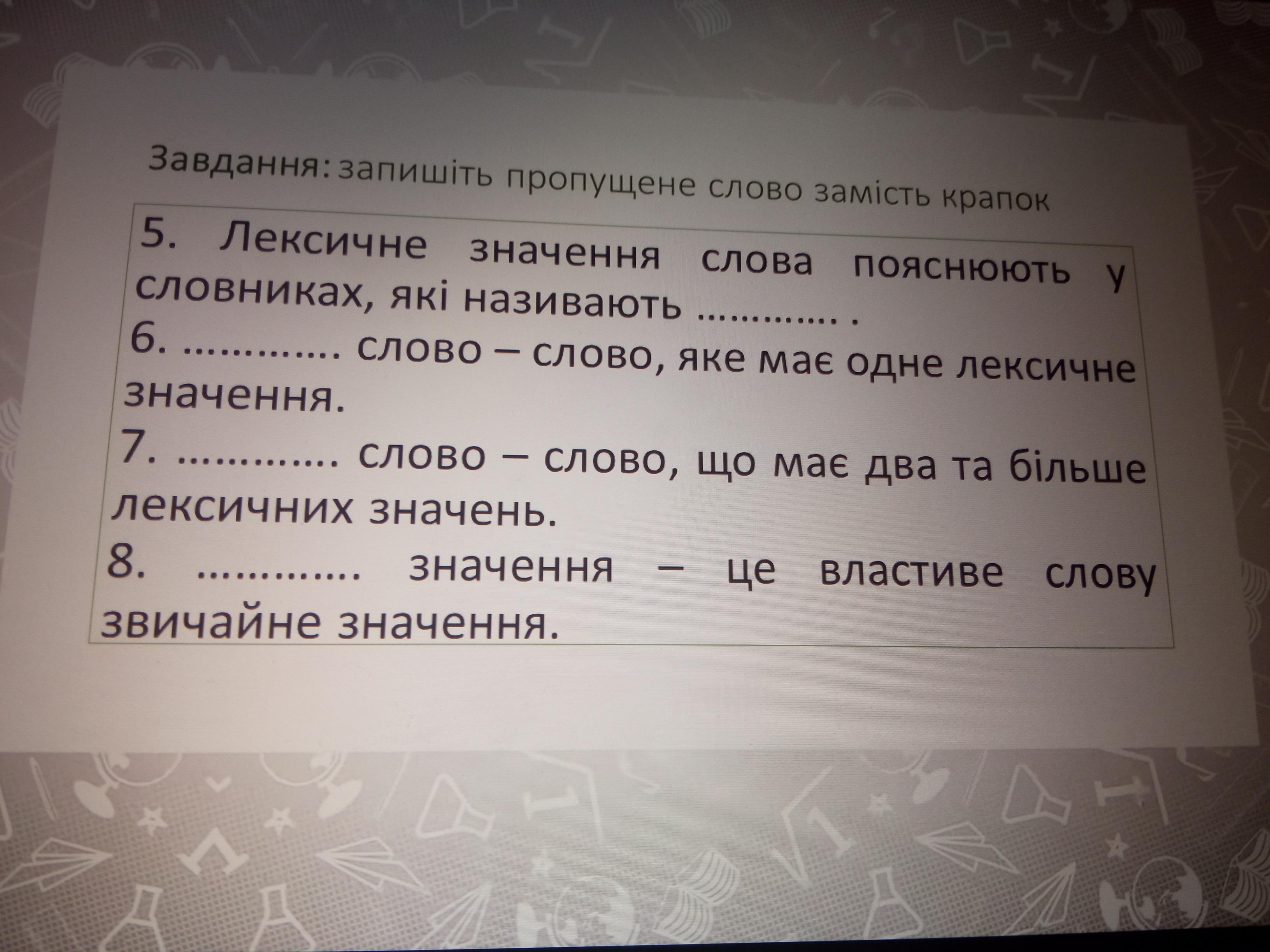 Завдання: запишіть пропущене слово замість крапок

5. Лексичне значення слова пояснюють у словниках, які називають ____ .

6. ____ слово – слово, яке має одне лексичне значення.

7. ____ слово – слово, що має два та більше лексичних значень.

8. ____ значення – це властиве слову звичайне значення.